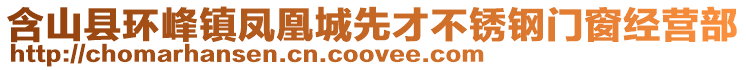 含山县环峰镇凤凰城先才不锈钢门窗经营部
http://chomarhansen.cn.coovee.com